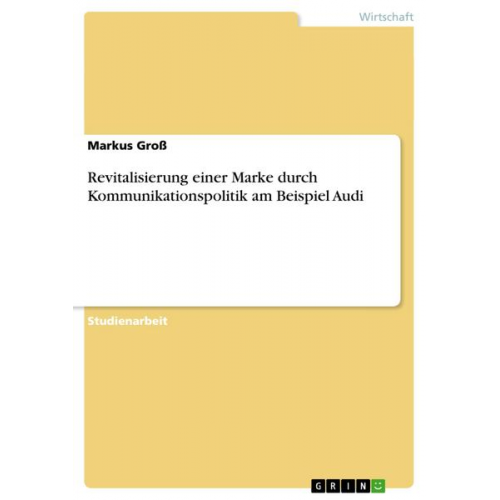 Wirtschaft

Markus Groß

Revitalisierung einer Marke durch Kommunikationspolitik am Beispiel Audi

Studienarbeit

GRIN